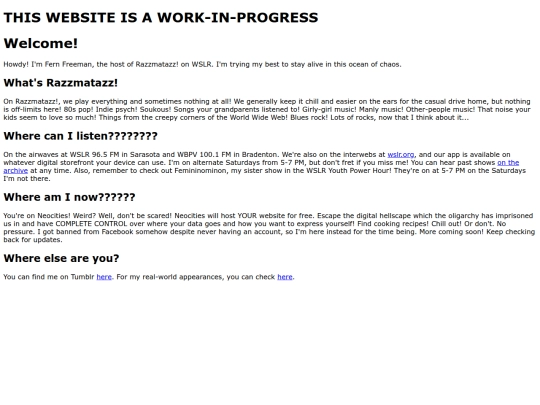 THIS WEBSITE IS A WORK-IN-PROGRESS

Welcome!

Howdy! I'm Fern Freeman, the host of Razzmatazz! on WSLR. I'm trying my best to stay alive in this ocean of chaos.

What's Razzmatazz!

On Razzmatazz!, we play everything and sometimes nothing at all! We generally keep it chill and easier on the ears for the casual drive home, but nothing is off-limits here! 80s pop! Indie psych! Soukous! Songs your grandparents listened to! Girly-girl music! Manly music! Other-people music! That noise your kids seem to love so much! Things from the creepy corners of the World Wide Web! Blues rock! Lots of rocks, now that I think about it...

Where can I listen????????

On the airwaves at WSLR 96.5 FM in Sarasota and WBPV 100.1 FM in Bradenton. We're also on the interwebs at wslr.org, and our app is available on whatever digital storefront your device can use. I'm on alternate Saturdays from 5-7 PM, but don't fret if you miss me! You can hear past shows on the archive at any time. Also, remember to check out Femininominon, my sister show in the WSLR Youth Power Hour! They're on at 5-7 PM on the Saturdays I'm not there.

Where am I now??????

You're on Neocities! Weird? Well, don't be scared! Neocities will host YOUR website for free. Escape the digital hellscape which the oligarchy has imprisoned us in and have COMPLETE CONTROL over where your data goes and how you want to express yourself! Find cooking recipes! Chill out! Or don't. No pressure. I got banned from Facebook somehow despite never having an account, so I'm here instead for the time being. More coming soon! Keep checking back for updates.

Where else are you?

You can find me on Tumblr here. For my real-world appearances, you can check here.